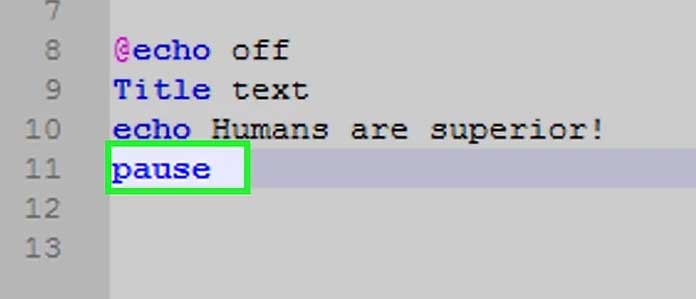 7
8 @echo off
9 Title text
10 echo Humans are superior!
11 pause
12
13